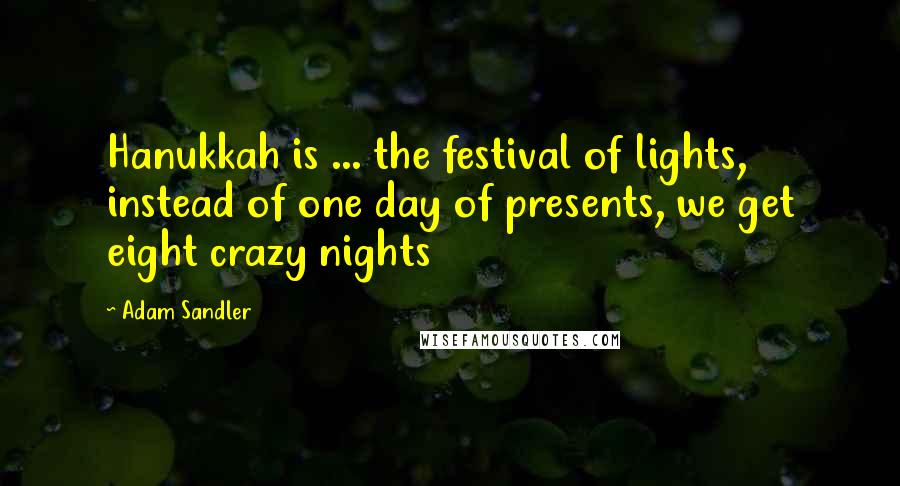 Hanukkah is ... the festival of lights, instead of one day of presents, we get eight crazy nights

~ Adam Sandler

WISEFAMOUSQUOTES.COM